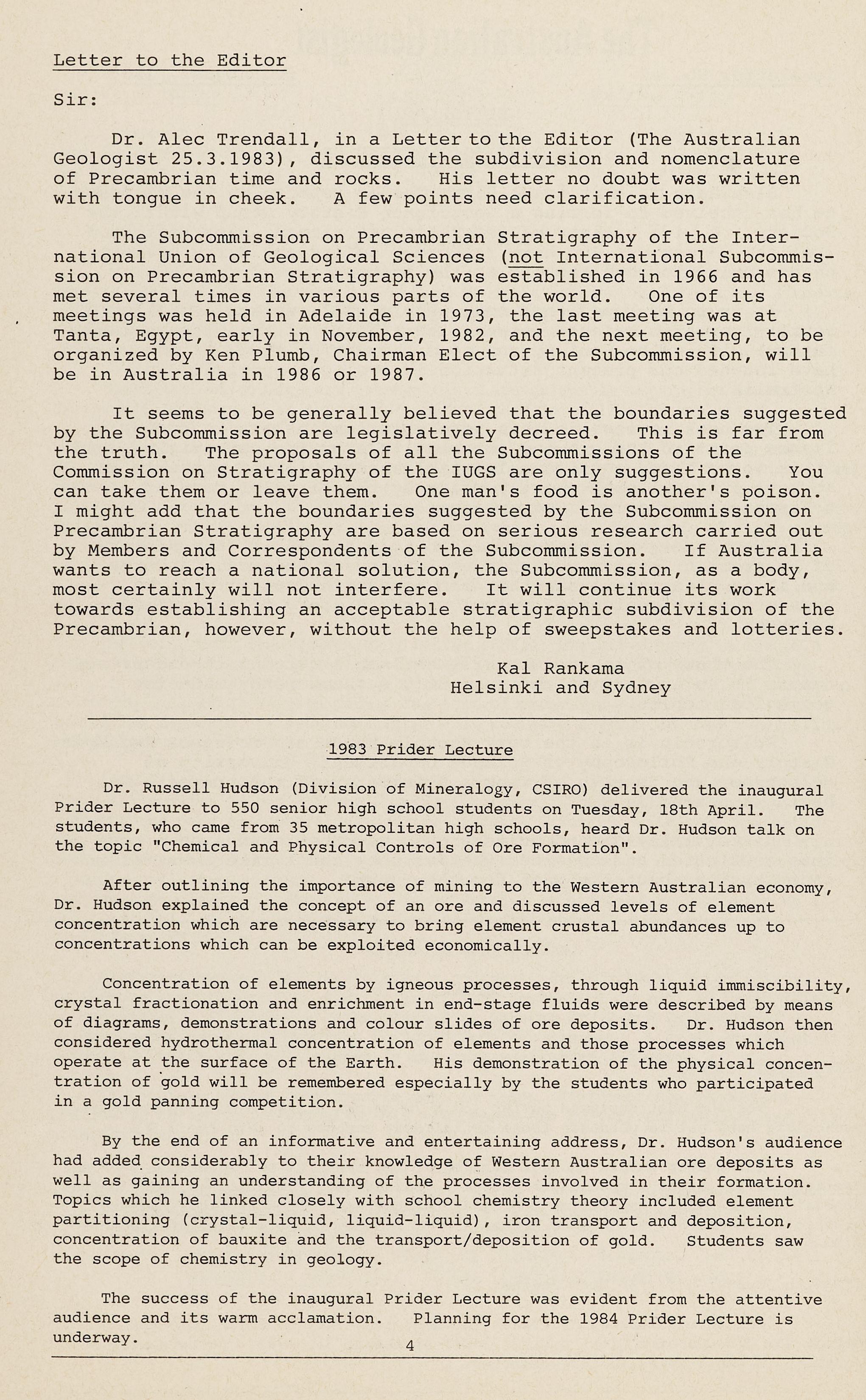 Letter to the Editor

Sir:

Dr. Alec Trendall, in a Letter to the Editor (The Australian Geologist 25.3.1983), discussed the subdivision and nomenclature of Precambrian time and rocks. His letter no doubt was written with tongue in cheek. A few points need clarification.

The Subcommission on Precambrian Stratigraphy of the International Union of Geological Sciences (not International Subcommission on Precambrian Stratigraphy) was established in 1966 and has met several times in various parts of the world. One of its meetings was held in Adelaide in 1973, the last meeting was at Tanta, Egypt, early in November, 1982, and the next meeting, to be organized by Ken Plumb, Chairman Elect of the Subcommission, will be in Australia in 1986 or 1987.

It seems to be generally believed that the boundaries suggested by the Subcommission are legislatively decreed. This is far from the truth. The proposals of all the Subcommissions of the Commission on Stratigraphy of the IUGS are only suggestions. You can take them or leave them. One man's food is another's poison. I might add that the boundaries suggested by the Subcommission on Precambrian Stratigraphy are based on serious research carried out by Members and Correspondents of the Subcommission. If Australia wants to reach a national solution, the Subcommission, as a body, most certainly will not interfere. It will continue its work towards establishing an acceptable stratigraphic subdivision of the Precambrian, however, without the help of sweepstakes and lotteries.

Kal Rankama
Helsinki and Sydney

1983 Prider Lecture

Dr. Russell Hudson (Division of Mineralogy, CSIRO) delivered the inaugural Prider Lecture to 550 senior high school students on Tuesday, 18th April. The students, who came from 35 metropolitan high schools, heard Dr. Hudson talk on the topic "Chemical and Physical Controls of Ore Formation".

After outlining the importance of mining to the Western Australian economy, Dr. Hudson explained the concept of an ore and discussed levels of element concentration which are necessary to bring element crustal abundances up to concentrations which can be exploited economically.

Concentration of elements by igneous processes, through liquid immiscibility, crystal fractionation and enrichment in end-stage fluids were described by means of diagrams, demonstrations and colour slides of ore deposits. Dr. Hudson then considered hydrothermal concentration of elements and those processes which operate at the surface of the Earth. His demonstration of the physical concentration of gold will be remembered especially by the students who participated in a gold panning competition.

By the end of an informative and entertaining address, Dr. Hudson's audience had added considerably to their knowledge of Western Australian ore deposits as well as gaining an understanding of the processes involved in their formation. Topics which he linked closely with school chemistry theory included element partitioning (crystal-liquid, liquid-liquid), iron transport and deposition, concentration of bauxite and the transport/deposition of gold. Students saw the scope of chemistry in geology.

The success of the inaugural Prider Lecture was evident from the attentive audience and its warm acclamation. Planning for the 1984 Prider Lecture is underway.

4